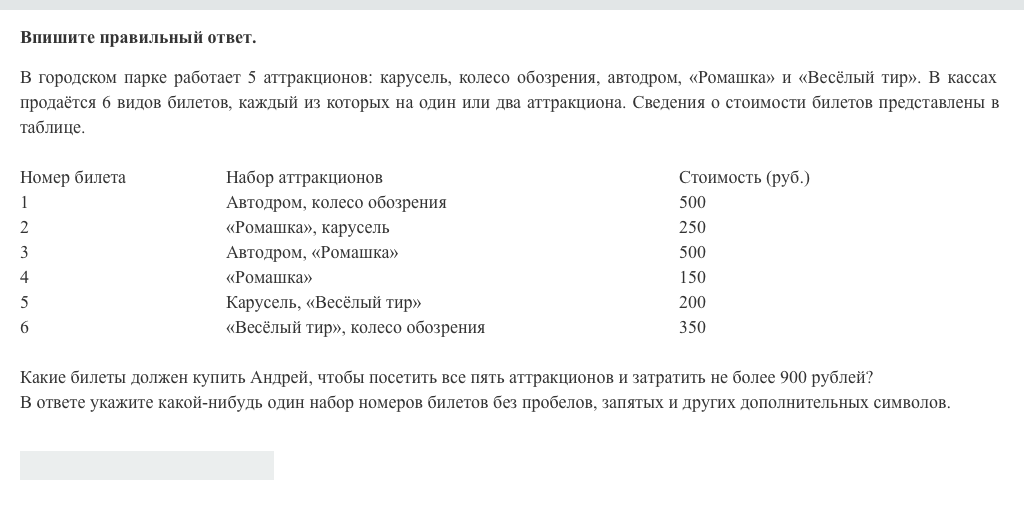 **Впишите правильный ответ.**

В городском парке работает 5 аттракционов: карусель, колесо обозрения, автодром, «Ромашка» и «Весёлый тир». В кассах продаётся 6 видов билетов, каждый из которых на один или два аттракциона. Сведения о стоимости билетов представлены в таблице.

| Номер билета | Набор аттракционов | Стоимость (руб.) |
|---|---|---|
| 1 | Автодром, колесо обозрения | 500 |
| 2 | «Ромашка», карусель | 250 |
| 3 | Автодром, «Ромашка» | 500 |
| 4 | «Ромашка» | 150 |
| 5 | Карусель, «Весёлый тир» | 200 |
| 6 | «Весёлый тир», колесо обозрения | 350 |

Какие билеты должен купить Андрей, чтобы посетить все пять аттракционов и затратить не более 900 рублей?
В ответе укажите какой-нибудь один набор номеров билетов без пробелов, запятых и других дополнительных символов.